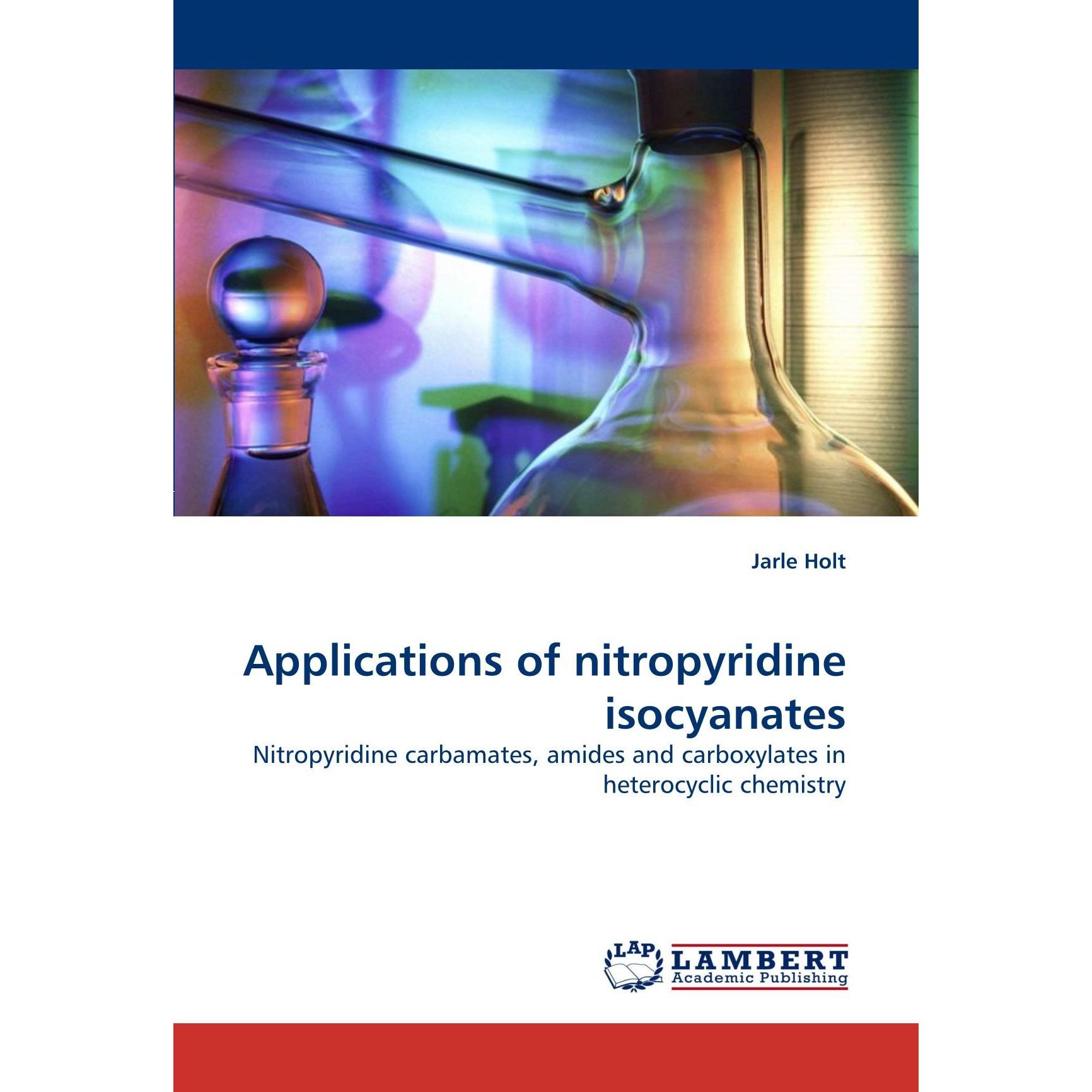 Jarle Holt

Applications of nitropyridine isocyanates

Nitropyridine carbamates, amides and carboxylates in heterocyclic chemistry

LAP
LAMBERT
Academic Publishing